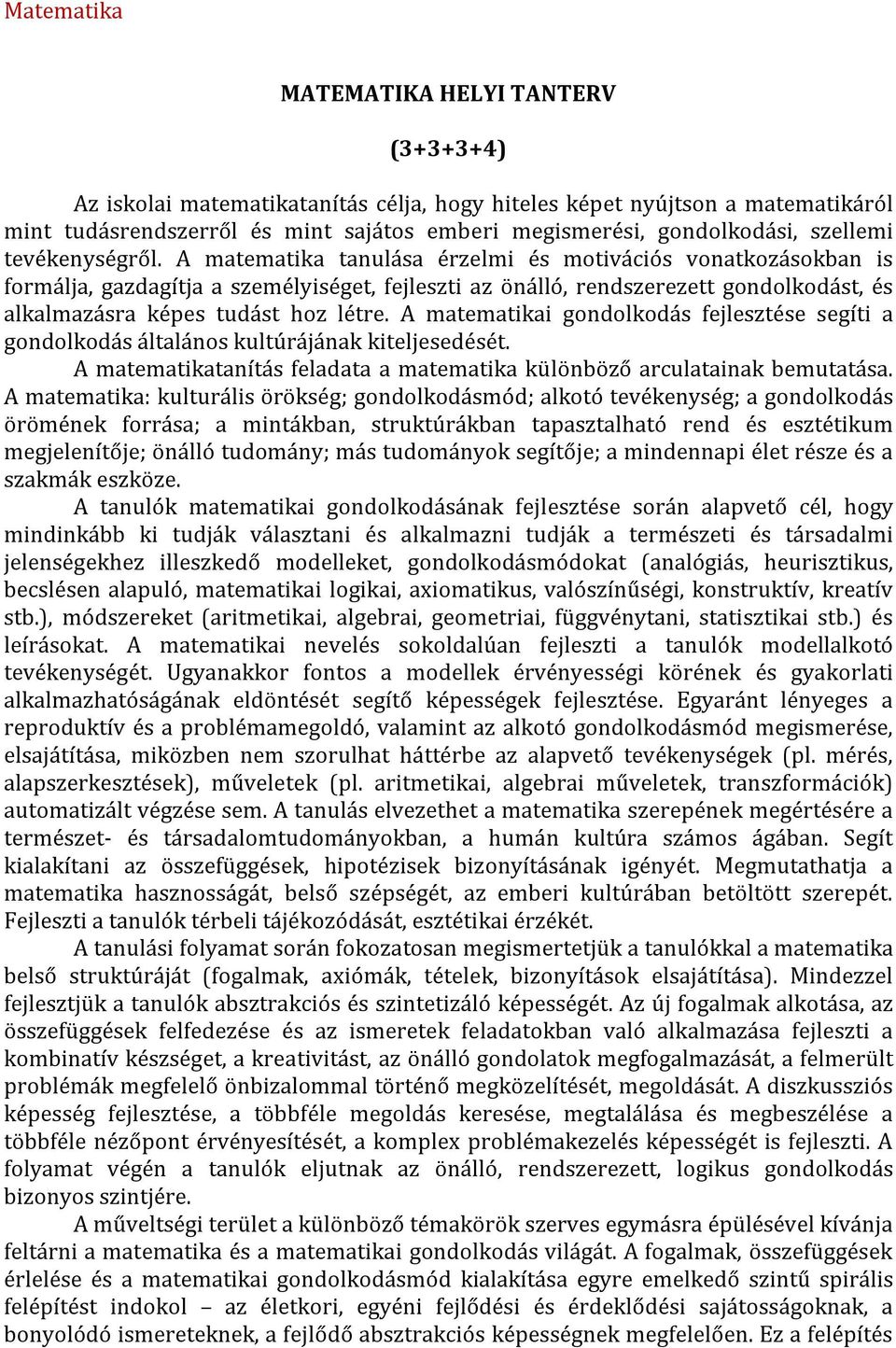 Matematika

MATEMATIKA HELYI TANTERV

(3+3+3+4)

Az iskolai matematikatanítás célja, hogy hiteles képet nyújtson a matematikáról mint tudásrendszerről és mint sajátos emberi megismerési, gondolkodási, szellemi tevékenységről. A matematika tanulása érzelmi és motivációs vonatkozásokban is formálja, gazdagítja a személyiséget, fejleszti az önálló, rendszerezett gondolkodást, és alkalmazásra képes tudást hoz létre. A matematikai gondolkodás fejlesztése segíti a gondolkodás általános kultúrájának kiteljesedését.

A matematikatanítás feladata a matematika különböző arculatainak bemutatása. A matematika: kulturális örökség; gondolkodásmód; alkotó tevékenység; a gondolkodás örömének forrása; a mintákban, struktúrákban tapasztalható rend és esztétikum megjelenítője; önálló tudomány; más tudományok segítője; a mindennapi élet része és a szakmák eszköze.

A tanulók matematikai gondolkodásának fejlesztése során alapvető cél, hogy mindinkább ki tudják választani és alkalmazni tudják a természeti és társadalmi jelenségekhez illeszkedő modelleket, gondolkodásmódokat (analógiás, heurisztikus, becslésen alapuló, matematikai logikai, axiomatikus, valószínűségi, konstruktív, kreatív stb.), módszereket (aritmetikai, algebrai, geometriai, függvénytani, statisztikai stb.) és leírásokat. A matematikai nevelés sokoldalúan fejleszti a tanulók modellalkotó tevékenységét. Ugyanakkor fontos a modellek érvényességi körének és gyakorlati alkalmazhatóságának eldöntését segítő képességek fejlesztése. Egyaránt lényeges a reproduktív és a problémamegoldó, valamint az alkotó gondolkodásmód megismerése, elsajátítása, miközben nem szorulhat háttérbe az alapvető tevékenységek (pl. mérés, alapszerkesztések), műveletek (pl. aritmetikai, algebrai műveletek, transzformációk) automatizált végzése sem. A tanulás elvezethet a matematika szerepének megértésére a természet- és társadalomtudományokban, a humán kultúra számos ágában. Segít kialakítani az összefüggések, hipotézisek bizonyításának igényét. Megmutathatja a matematika hasznosságát, belső szépségét, az emberi kultúrában betöltött szerepét. Fejleszti a tanulók térbeli tájékozódását, esztétikai érzékét.

A tanulási folyamat során fokozatosan megismertetjük a tanulókkal a matematika belső struktúráját (fogalmak, axiómák, tételek, bizonyítások elsajátítása). Mindezzel fejlesztjük a tanulók absztrakciós és szintetizáló képességét. Az új fogalmak alkotása, az összefüggések felfedezése és az ismeretek feladatokban való alkalmazása fejleszti a kombinatív készséget, a kreativitást, az önálló gondolatok megfogalmazását, a felmerült problémák megfelelő önbizalommal történő megközelítését, megoldását. A diszkussziós képesség fejlesztése, a többféle megoldás keresése, megtalálása és megbeszélése a többféle nézőpont érvényesítését, a komplex problémakezelés képességét is fejleszti. A folyamat végén a tanulók eljutnak az önálló, rendszerezett, logikus gondolkodás bizonyos szintjére.

A műveltségi terület a különböző témakörök szerves egymásra épülésével kívánja feltárni a matematika és a matematikai gondolkodás világát. A fogalmak, összefüggések érlelése és a matematikai gondolkodásmód kialakítása egyre emelkedő szintű spirális felépítést indokol – az életkori, egyéni fejlődési és érdeklődési sajátosságoknak, a bonyolódó ismereteknek, a fejlődő absztrakciós képességnek megfelelően. Ez a felépítés